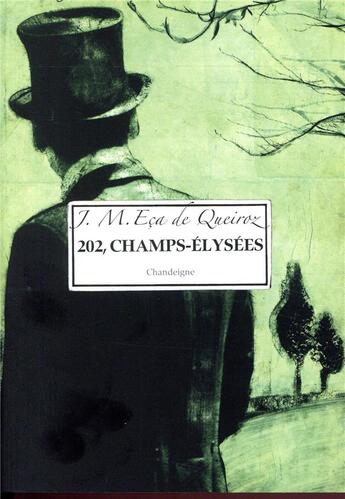 J. M. Eça de Queiroz
202, CHAMPS-ÉLYSÉES
Chandeigne